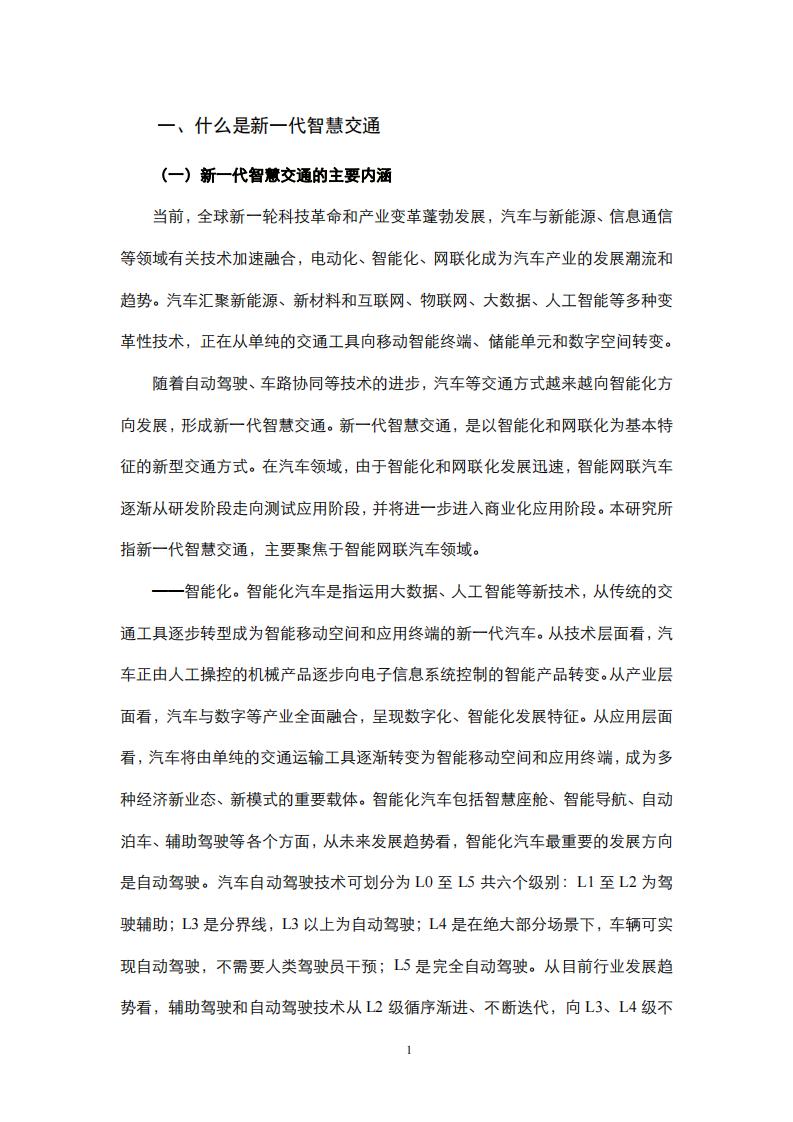 一、什么是新一代智慧交通

（一）新一代智慧交通的主要内涵

当前，全球新一轮科技革命和产业变革蓬勃发展，汽车与新能源、信息通信等领域有关技术加速融合，电动化、智能化、网联化成为汽车产业的发展潮流和趋势。汽车汇聚新能源、新材料和互联网、物联网、大数据、人工智能等多种变革性技术，正在从单纯的交通工具向移动智能终端、储能单元和数字空间转变。

随着自动驾驶、车路协同等技术的进步，汽车等交通方式越来越向智能化方向发展，形成新一代智慧交通。新一代智慧交通，是以智能化和网联化为基本特征的新型交通方式。在汽车领域，由于智能化和网联化发展迅速，智能网联汽车逐渐从研发阶段走向测试应用阶段，并将进一步进入商业化应用阶段。本研究所指新一代智慧交通，主要聚焦于智能网联汽车领域。

——智能化。智能化汽车是指运用大数据、人工智能等新技术，从传统的交通工具逐步转型成为智能移动空间和应用终端的新一代汽车。从技术层面看，汽车正由人工操控的机械产品逐步向电子信息系统控制的智能产品转变。从产业层面看，汽车与数字等产业全面融合，呈现数字化、智能化发展特征。从应用层面看，汽车将由单纯的交通运输工具逐渐转变为智能移动空间和应用终端，成为多种经济新业态、新模式的重要载体。智能化汽车包括智慧座舱、智能导航、自动泊车、辅助驾驶等各个方面，从未来发展趋势看，智能化汽车最重要的发展方向是自动驾驶。汽车自动驾驶技术可划分为L0至L5共六个级别：L1至L2为驾驶辅助；L3是分界线，L3以上为自动驾驶；L4是在绝大部分场景下，车辆可实现自动驾驶，不需要人类驾驶员干预；L5是完全自动驾驶。从目前行业发展趋势看，辅助驾驶和自动驾驶技术从L2级循序渐进、不断迭代，向L3、L4级不

1